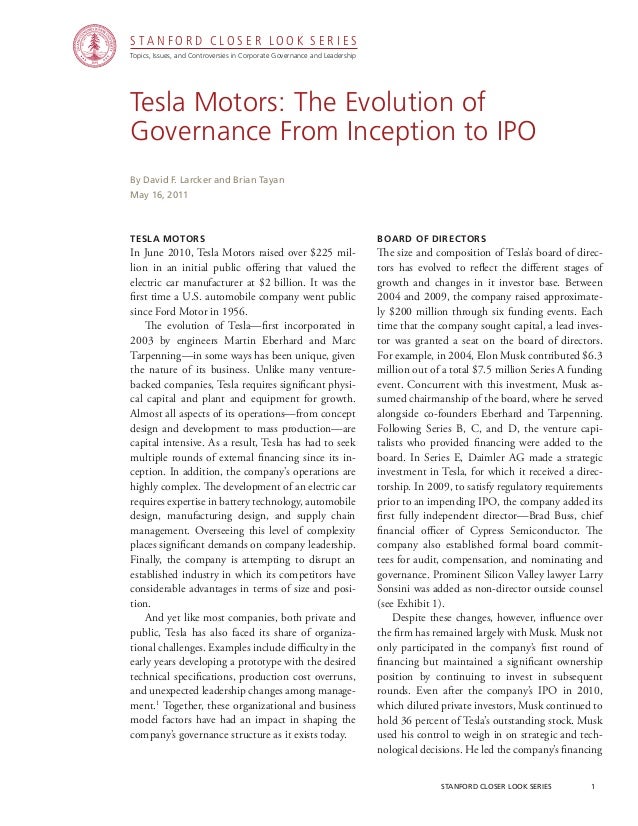 STANFORD CLOSER LOOK SERIES
Topics, Issues, and Controversies in Corporate Governance and Leadership

Tesla Motors: The Evolution of Governance From Inception to IPO

By David F. Larcker and Brian Tayan
May 16, 2011

TESLA MOTORS
In June 2010, Tesla Motors raised over $225 million in an initial public offering that valued the electric car manufacturer at $2 billion. It was the first time a U.S. automobile company went public since Ford Motor in 1956.

The evolution of Tesla—first incorporated in 2003 by engineers Martin Eberhard and Marc Tarpenning—in some ways has been unique, given the nature of its business. Unlike many venture-backed companies, Tesla requires significant physical capital and plant and equipment for growth. Almost all aspects of its operations—from concept design and development to mass production—are capital intensive. As a result, Tesla has had to seek multiple rounds of external financing since its inception. In addition, the company's operations are highly complex. The development of an electric car requires expertise in battery technology, automobile design, manufacturing design, and supply chain management. Overseeing this level of complexity places significant demands on company leadership. Finally, the company is attempting to disrupt an established industry in which its competitors have considerable advantages in terms of size and position.

And yet like most companies, both private and public, Tesla has also faced its share of organizational challenges. Examples include difficulty in the early years developing a prototype with the desired technical specifications, production cost overruns, and unexpected leadership changes among management.$^1$ Together, these organizational and business model factors have had an impact in shaping the company's governance structure as it exists today.

BOARD OF DIRECTORS
The size and composition of Tesla's board of directors has evolved to reflect the different stages of growth and changes in it investor base. Between 2004 and 2009, the company raised approximately $200 million through six funding events. Each time that the company sought capital, a lead investor was granted a seat on the board of directors. For example, in 2004, Elon Musk contributed $6.3 million out of a total $7.5 million Series A funding event. Concurrent with this investment, Musk assumed chairmanship of the board, where he served alongside co-founders Eberhard and Tarpenning. Following Series B, C, and D, the venture capitalists who provided financing were added to the board. In Series E, Daimler AG made a strategic investment in Tesla, for which it received a directorship. In 2009, to satisfy regulatory requirements prior to an impending IPO, the company added its first fully independent director—Brad Buss, chief financial officer of Cypress Semiconductor. The company also established formal board committees for audit, compensation, and nominating and governance. Prominent Silicon Valley lawyer Larry Sonsini was added as non-director outside counsel (see Exhibit 1).

Despite these changes, however, influence over the firm has remained largely with Musk. Musk not only participated in the company's first round of financing but maintained a significant ownership position by continuing to invest in subsequent rounds. Even after the company's IPO in 2010, which diluted private investors, Musk continued to hold 36 percent of Tesla's outstanding stock. Musk used his control to weigh in on strategic and technological decisions. He led the company's financing

STANFORD CLOSER LOOK SERIES 1